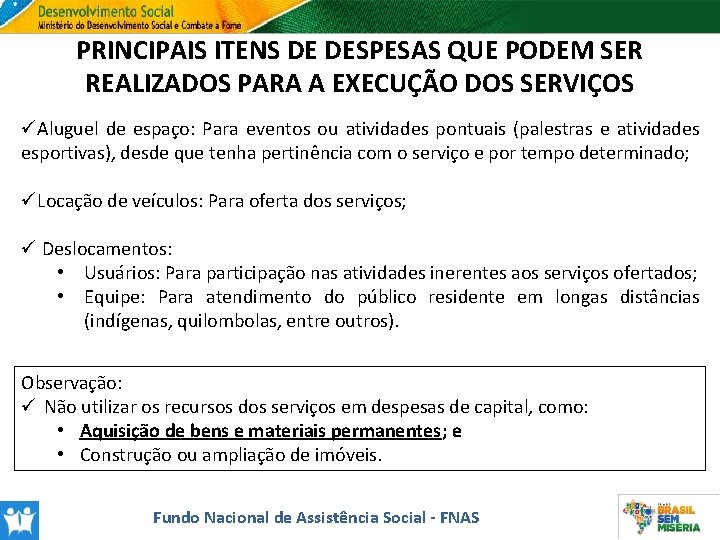 Desenvolvimento Social
Ministério do Desenvolvimento Social e Combate à Fome

PRINCIPAIS ITENS DE DESPESAS QUE PODEM SER REALIZADOS PARA A EXECUÇÃO DOS SERVIÇOS

✓Aluguel de espaço: Para eventos ou atividades pontuais (palestras e atividades esportivas), desde que tenha pertinência com o serviço e por tempo determinado;

✓Locação de veículos: Para oferta dos serviços;

✓ Deslocamentos:
• Usuários: Para participação nas atividades inerentes aos serviços ofertados;
• Equipe: Para atendimento do público residente em longas distâncias (indígenas, quilombolas, entre outros).

Observação:
✓ Não utilizar os recursos dos serviços em despesas de capital, como:
• Aquisição de bens e materiais permanentes; e
• Construção ou ampliação de imóveis.

Fundo Nacional de Assistência Social - FNAS

BRASIL SEM MISÉRIA